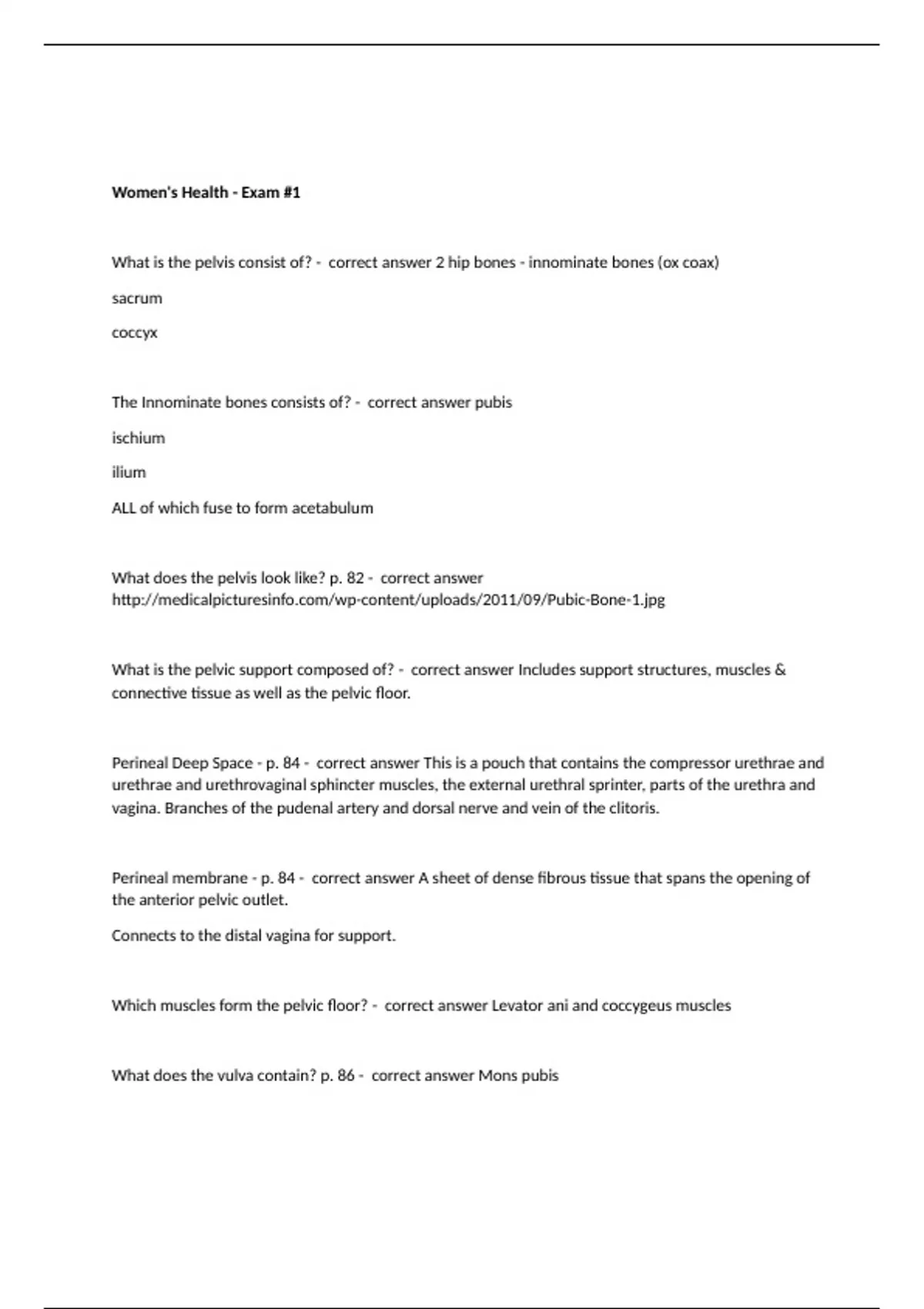 Women's Health - Exam #1

What is the pelvis consist of? - correct answer 2 hip bones - innominate bones (ox coax)

sacrum

coccyx

The Innominate bones consists of? - correct answer pubis

ischium

ilium

ALL of which fuse to form acetabulum

What does the pelvis look like? p. 82 - correct answer http://medicalpicturesinfo.com/wp-content/uploads/2011/09/Pubic-Bone-1.jpg

What is the pelvic support composed of? - correct answer Includes support structures, muscles & connective tissue as well as the pelvic floor.

Perineal Deep Space - p. 84 - correct answer This is a pouch that contains the compressor urethrae and urethrae and urethrovaginal sphincter muscles, the external urethral sprinter, parts of the urethra and vagina. Branches of the pudenal artery and dorsal nerve and vein of the clitoris.

Perineal membrane - p. 84 - correct answer A sheet of dense fibrous tissue that spans the opening of the anterior pelvic outlet.

Connects to the distal vagina for support.

Which muscles form the pelvic floor? - correct answer Levator ani and coccygeus muscles

What does the vulva contain? p. 86 - correct answer Mons pubis